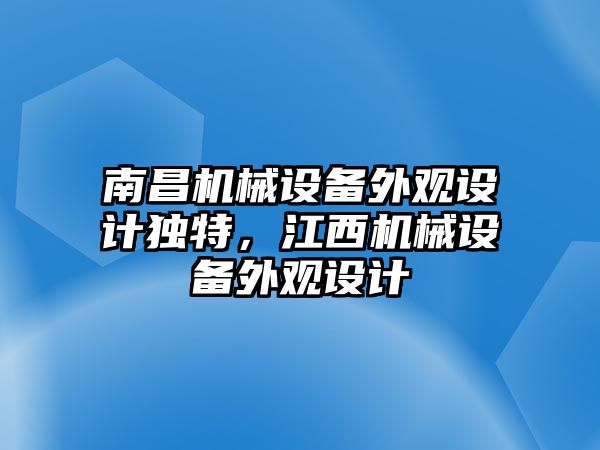 南昌机械设备外观设计独特，江西机械设备外观设计